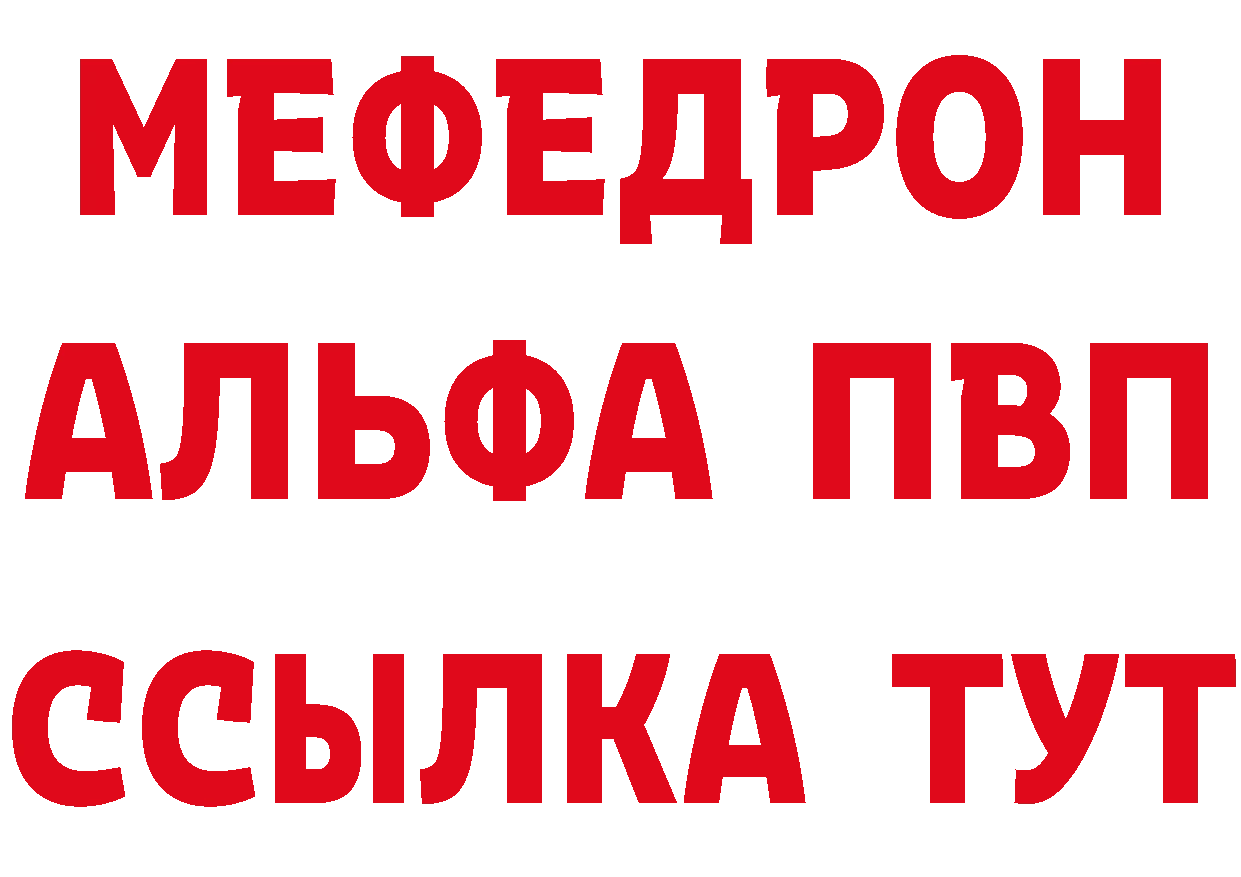 МЕФЕДРОН
АЛЬФА ПВП
ССЫЛКА ТУТ